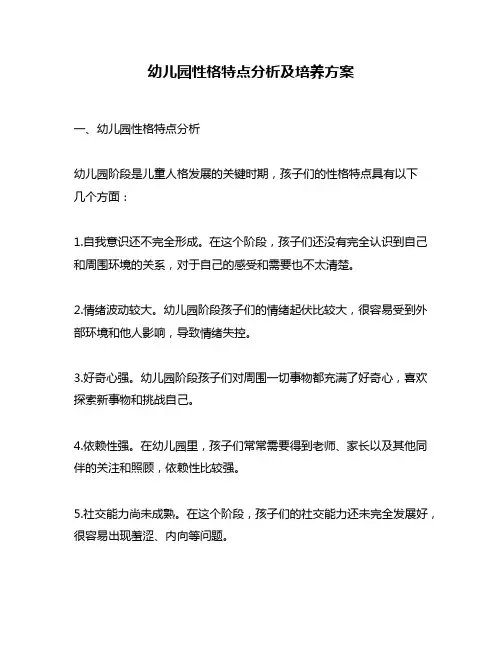 幼儿园性格特点分析及培养方案

一、幼儿园性格特点分析

幼儿园阶段是儿童人格发展的关键时期，孩子们的性格特点具有以下几个方面：

1.自我意识还不完全形成。在这个阶段，孩子们还没有完全认识到自己和周围环境的关系，对于自己的感受和需要也不太清楚。

2.情绪波动较大。幼儿园阶段孩子们的情绪起伏比较大，很容易受到外部环境和他人影响，导致情绪失控。

3.好奇心强。幼儿园阶段孩子们对周围一切事物都充满了好奇心，喜欢探索新事物和挑战自己。

4.依赖性强。在幼儿园里，孩子们常常需要得到老师、家长以及其他同伴的关注和照顾，依赖性比较强。

5.社交能力尚未成熟。在这个阶段，孩子们的社交能力还未完全发展好，很容易出现羞涩、内向等问题。